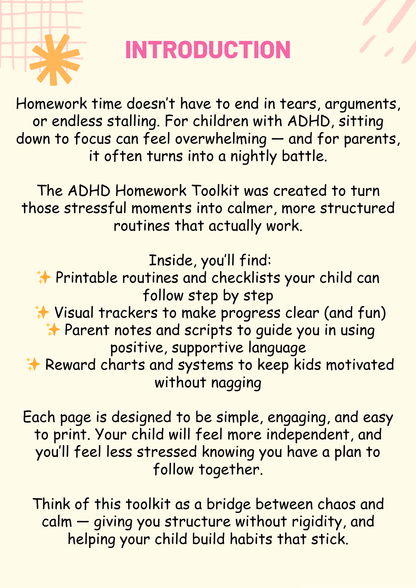 INTRODUCTION

Homework time doesn't have to end in tears, arguments, or endless stalling. For children with ADHD, sitting down to focus can feel overwhelming — and for parents, it often turns into a nightly battle.

The ADHD Homework Toolkit was created to turn those stressful moments into calmer, more structured routines that actually work.

Inside, you'll find:
✨ Printable routines and checklists your child can follow step by step
✨ Visual trackers to make progress clear (and fun)
✨ Parent notes and scripts to guide you in using positive, supportive language
✨ Reward charts and systems to keep kids motivated without nagging

Each page is designed to be simple, engaging, and easy to print. Your child will feel more independent, and you'll feel less stressed knowing you have a plan to follow together.

Think of this toolkit as a bridge between chaos and calm — giving you structure without rigidity, and helping your child build habits that stick.